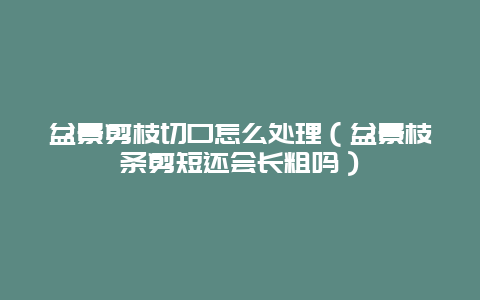 盆景剪枝切口怎么处理（盆景枝条剪短还会长粗吗）